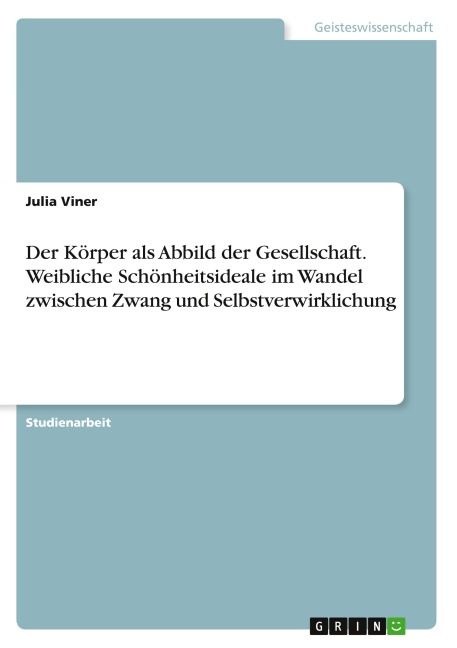 Geisteswissenschaft

Julia Viner

Der Körper als Abbild der Gesellschaft. Weibliche Schönheitsideale im Wandel zwischen Zwang und Selbstverwirklichung

Studienarbeit

GRIN